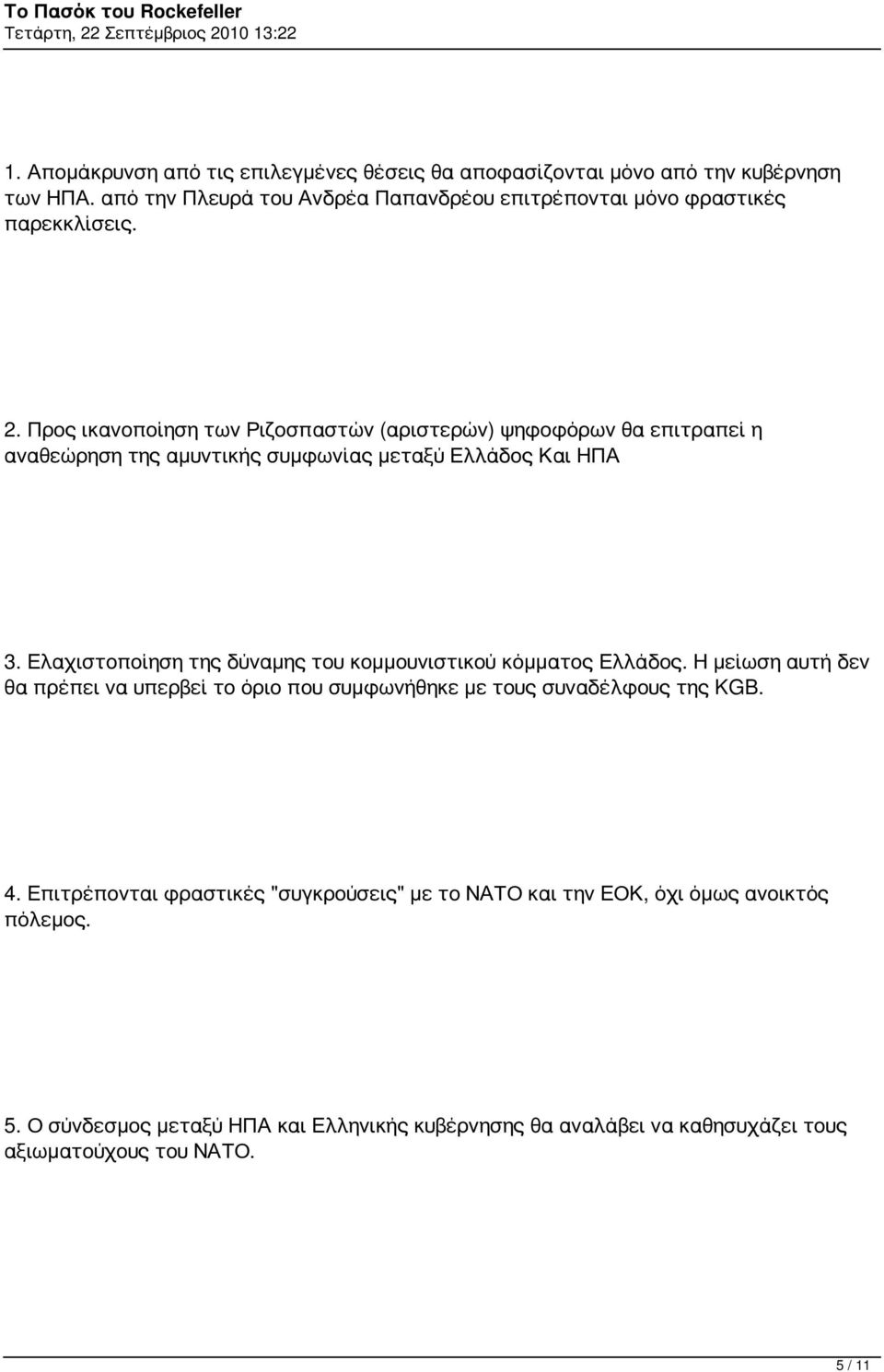 Το Πασόκ του Rockefeller
Τετάρτη, 22 Σεπτέμβριος 2010 13:22

1. Απομάκρυνση από τις επιλεγμένες θέσεις θα αποφασίζονται μόνο από την κυβέρνηση των ΗΠΑ. από την Πλευρά του Ανδρέα Παπανδρέου επιτρέπονται μόνο φραστικές παρεκκλίσεις.

2. Προς ικανοποίηση των Ριζοσπαστών (αριστερών) ψηφοφόρων θα επιτραπεί η αναθεώρηση της αμυντικής συμφωνίας μεταξύ Ελλάδος Και ΗΠΑ

3. Ελαχιστοποίηση της δύναμης του κομμουνιστικού κόμματος Ελλάδος. Η μείωση αυτή δεν θα πρέπει να υπερβεί το όριο που συμφωνήθηκε με τους συναδέλφους της KGB.

4. Επιτρέπονται φραστικές "συγκρούσεις" με το ΝΑΤΟ και την ΕΟΚ, όχι όμως ανοικτός πόλεμος.

5. Ο σύνδεσμος μεταξύ ΗΠΑ και Ελληνικής κυβέρνησης θα αναλάβει να καθησυχάζει τους αξιωματούχους του ΝΑΤΟ.

5 / 11